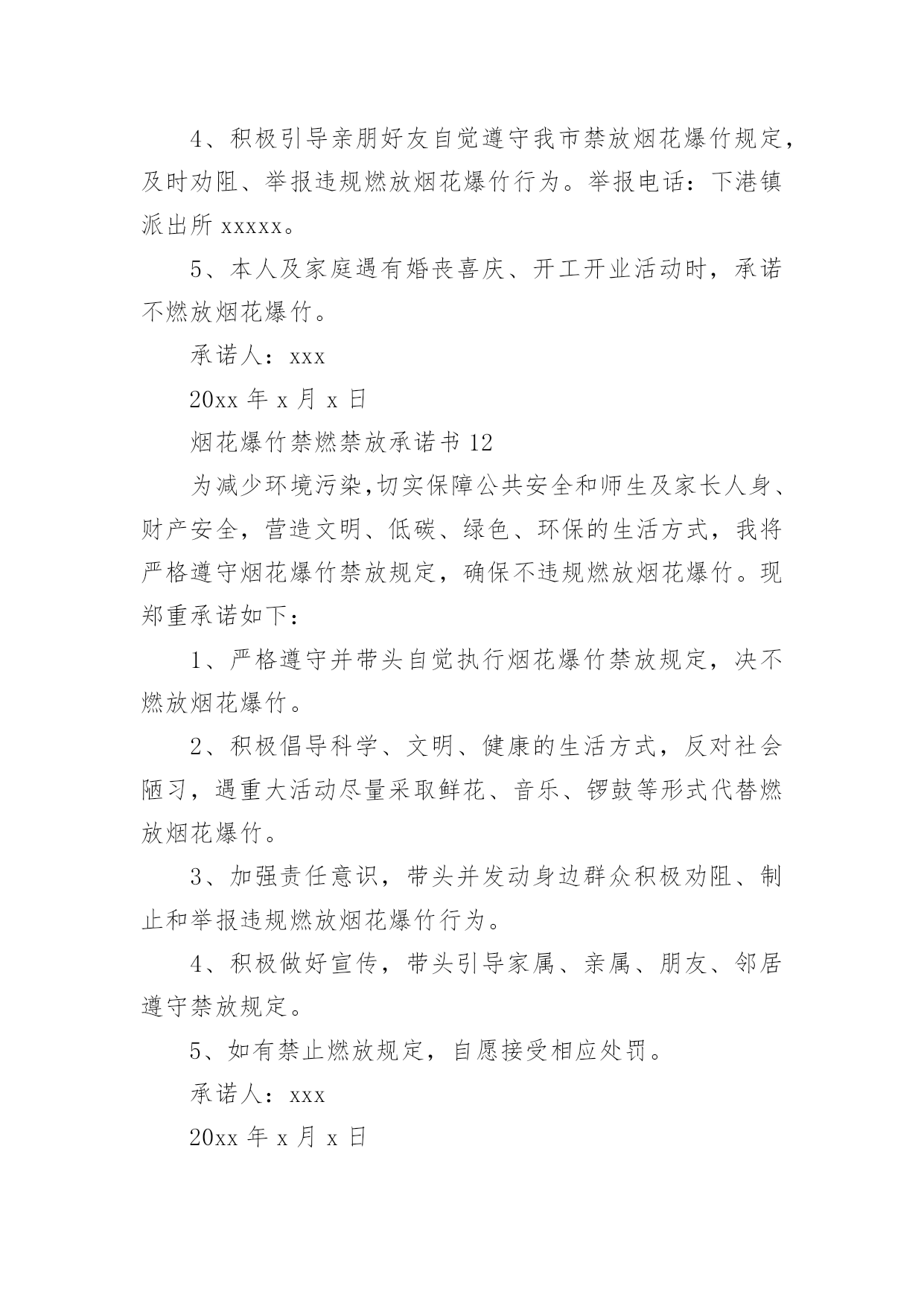 4、积极引导亲朋好友自觉遵守我市禁放烟花爆竹规定，及时劝阻、举报违规燃放烟花爆竹行为。举报电话：下港镇派出所 xxxxx。

5、本人及家庭遇有婚丧喜庆、开工开业活动时，承诺不燃放烟花爆竹。

承诺人：xxx

20xx 年 x 月 x 日

烟花爆竹禁燃禁放承诺书 12

为减少环境污染,切实保障公共安全和师生及家长人身、财产安全，营造文明、低碳、绿色、环保的生活方式，我将严格遵守烟花爆竹禁放规定，确保不违规燃放烟花爆竹。现郑重承诺如下：

1、严格遵守并带头自觉执行烟花爆竹禁放规定，决不燃放烟花爆竹。

2、积极倡导科学、文明、健康的生活方式，反对社会陋习，遇重大活动尽量采取鲜花、音乐、锣鼓等形式代替燃放烟花爆竹。

3、加强责任意识，带头并发动身边群众积极劝阻、制止和举报违规燃放烟花爆竹行为。

4、积极做好宣传，带头引导家属、亲属、朋友、邻居遵守禁放规定。

5、如有禁止燃放规定，自愿接受相应处罚。

承诺人：xxx

20xx 年 x 月 x 日